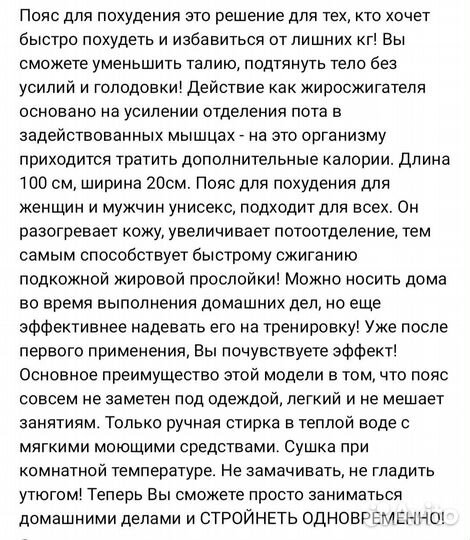 Пояс для похудения это решение для тех, кто хочет быстро похудеть и избавиться от лишних кг! Вы сможете уменьшить талию, подтянуть тело без усилий и голодовки! Действие как жиросжигателя основано на усилении отделения пота в задействованных мышцах - на это организму приходится тратить дополнительные калории. Длина 100 см, ширина 20см. Пояс для похудения для женщин и мужчин унисекс, подходит для всех. Он разогревает кожу, увеличивает потоотделение, тем самым способствует быстрому сжиганию подкожной жировой прослойки! Можно носить дома во время выполнения домашних дел, но еще эффективнее надевать его на тренировку! Уже после первого применения, Вы почувствуете эффект! Основное преимущество этой модели в том, что пояс совсем не заметен под одеждой, легкий и не мешает занятиям. Только ручная стирка в теплой воде с мягкими моющими средствами. Сушка при комнатной температуре. Не замачивать, не гладить утюгом! Теперь Вы сможете просто заниматься домашними делами и СТРОЙНЕТЬ ОДНОВРЕМЕННО!